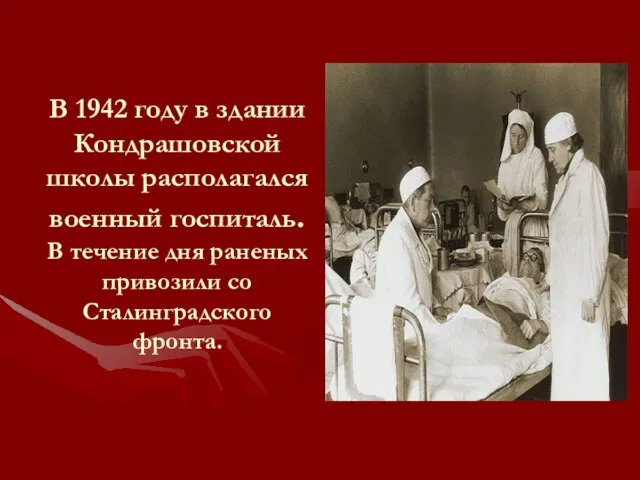 В 1942 году в здании Кондрашовской школы располагался военный госпиталь.
В течение дня раненых привозили со Сталинградского фронта.